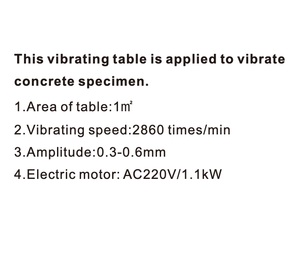 This vibrating table is applied to vibrate concrete specimen.

1.Area of table:1㎡

2.Vibrating speed:2860 times/min

3.Amplitude:0.3-0.6mm

4.Electric motor: AC220V/1.1kW